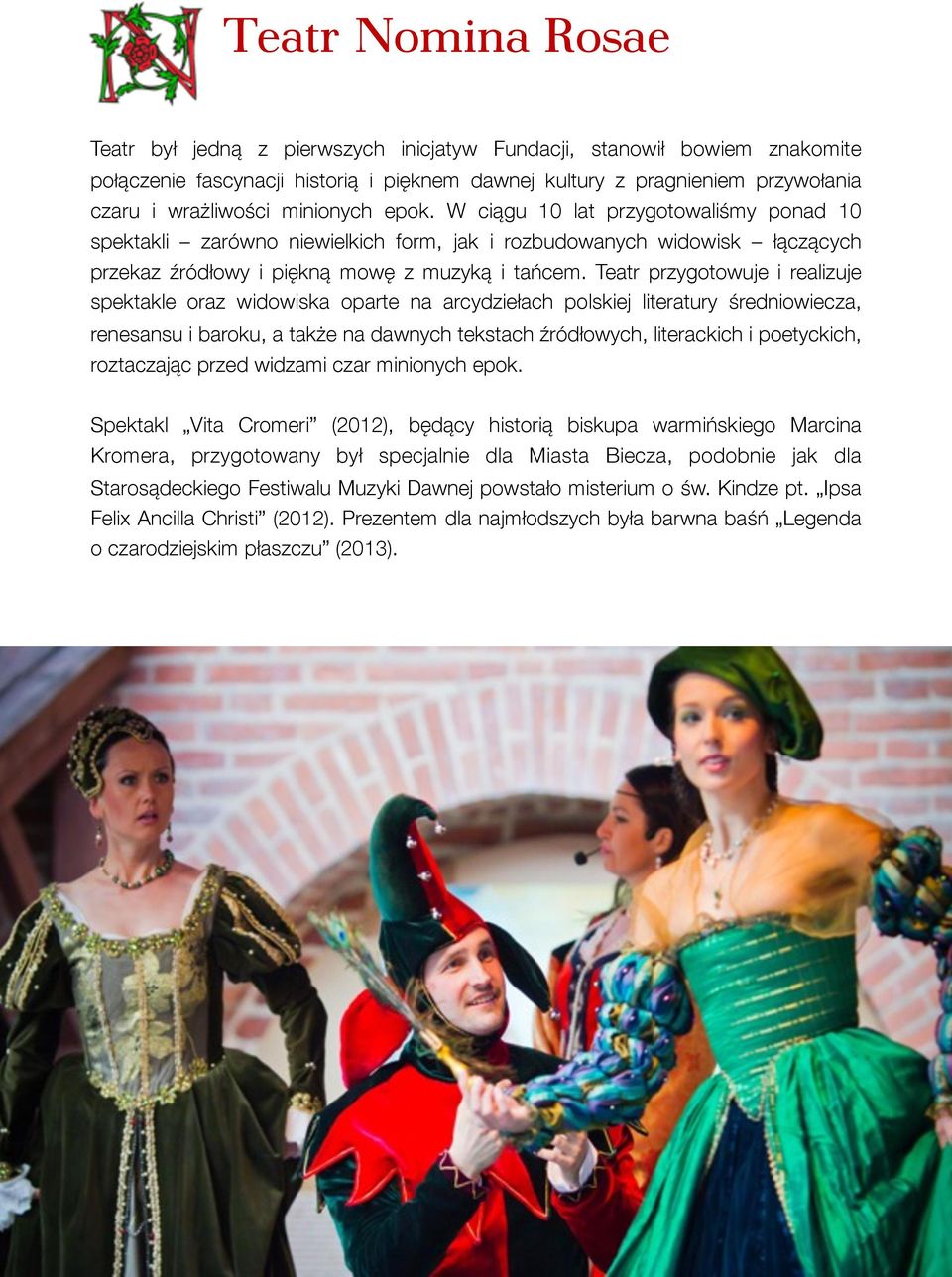 Teatr Nomina Rosae

Teatr był jedną z pierwszych inicjatyw Fundacji, stanowił bowiem znakomite połączenie fascynacji historią i pięknem dawnej kultury z pragnieniem przywołania czaru i wrażliwości minionych epok. W ciągu 10 lat przygotowaliśmy ponad 10 spektakli – zarówno niewielkich form, jak i rozbudowanych widowisk – łączących przekaz źródłowy i piękną mowę z muzyką i tańcem. Teatr przygotowuje i realizuje spektakle oraz widowiska oparte na arcydziełach polskiej literatury średniowiecza, renesansu i baroku, a także na dawnych tekstach źródłowych, literackich i poetyckich, roztaczając przed widzami czar minionych epok.

Spektakl „Vita Cromeri” (2012), będący historią biskupa warmińskiego Marcina Kromera, przygotowany był specjalnie dla Miasta Biecza, podobnie jak dla Starosądeckiego Festiwalu Muzyki Dawnej powstało misterium o św. Kindze pt. „Ipsa Felix Ancilla Christi” (2012). Prezentem dla najmłodszych była barwna baśń „Legenda o czarodziejskim płaszczu” (2013).